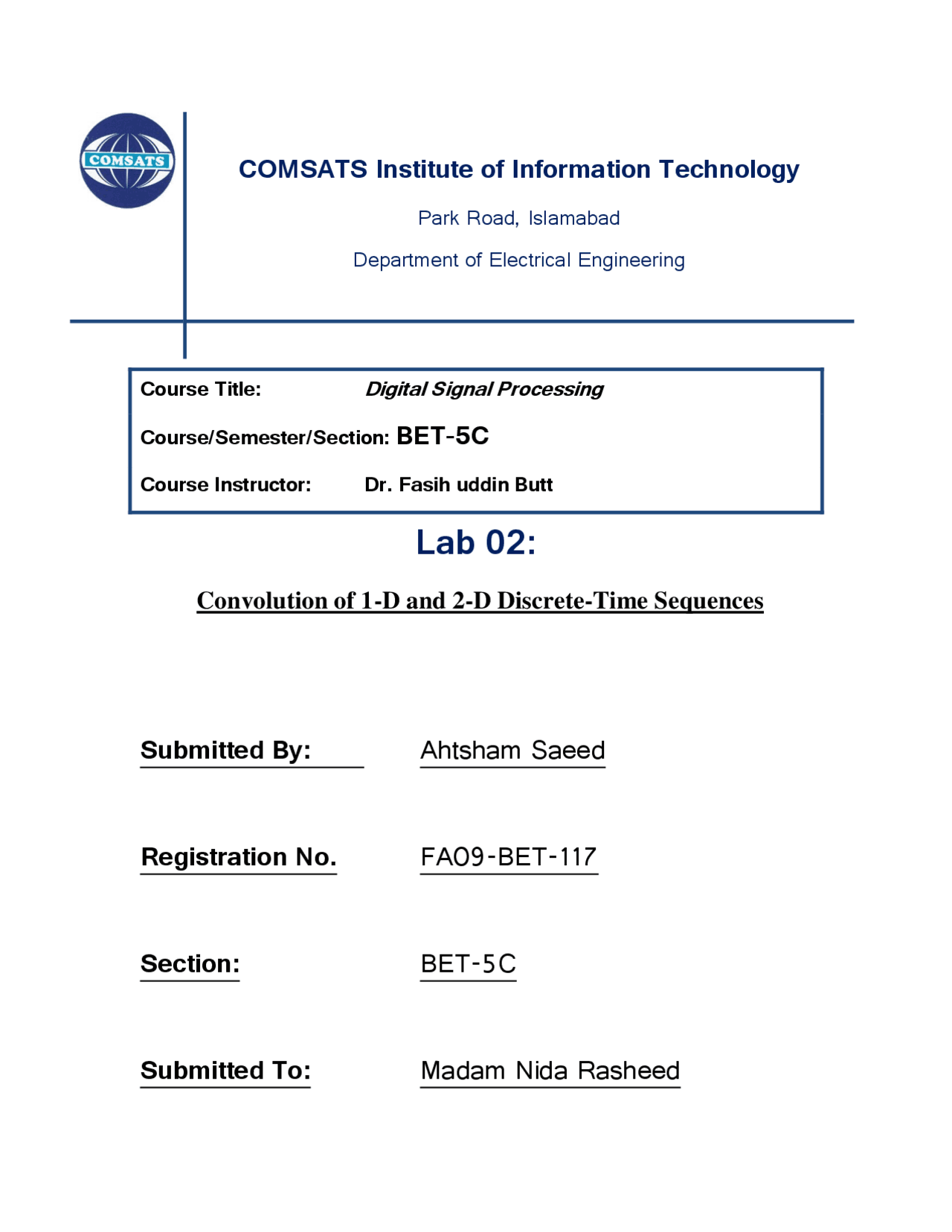 COMSATS

COMSATS Institute of Information Technology

Park Road, Islamabad

Department of Electrical Engineering

Course Title: Digital Signal Processing

Course/Semester/Section: BET-5C

Course Instructor: Dr. Fasih uddin Butt

Lab 02:

Convolution of 1-D and 2-D Discrete-Time Sequences

Submitted By: Ahtsham Saeed

Registration No. FA09-BET-117

Section: BET-5C

Submitted To: Madam Nida Rasheed